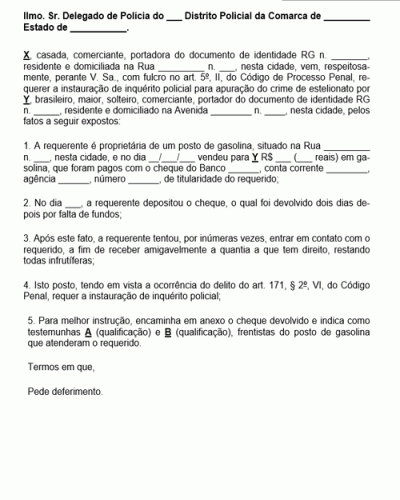 Ilmo. Sr. Delegado de Polícia do ___ Distrito Policial da Comarca de _________ Estado de ___________.

X, casada, comerciante, portadora do documento de identidade RG n. _______, residente e domiciliada na Rua _________ n. ___, nesta cidade, vem, respeitosamente, perante V. Sa., com fulcro no art. 5º, II, do Código de Processo Penal, requerer a instauração de inquérito policial para apuração do crime de estelionato por Y, brasileiro, maior, solteiro, comerciante, portador do documento de identidade RG n. _____, residente e domiciliado na Avenida ________ n. ____, nesta cidade, pelos fatos a seguir expostos:

1. A requerente é proprietária de um posto de gasolina, situado na Rua _________ n. ___, nesta cidade, e no dia __/___/___ vendeu para Y R$ ___ (___ reais) em gasolina, que foram pagos com o cheque do Banco ______, conta corrente ________, agência ______, número ______, de titularidade do requerido;

2. No dia ___, a requerente depositou o cheque, o qual foi devolvido dois dias depois por falta de fundos;

3. Após este fato, a requerente tentou, por inúmeras vezes, entrar em contato com o requerido, a fim de receber amigavelmente a quantia a que tem direito, restando todas infrutíferas;

4. Isto posto, tendo em vista a ocorrência do delito do art. 171, § 2º, VI, do Código Penal, requer a instauração de inquérito policial;

5. Para melhor instrução, encaminha em anexo o cheque devolvido e indica como testemunhas A (qualificação) e B (qualificação), frentistas do posto de gasolina que atenderam o requerido.

Termos em que,

Pede deferimento.